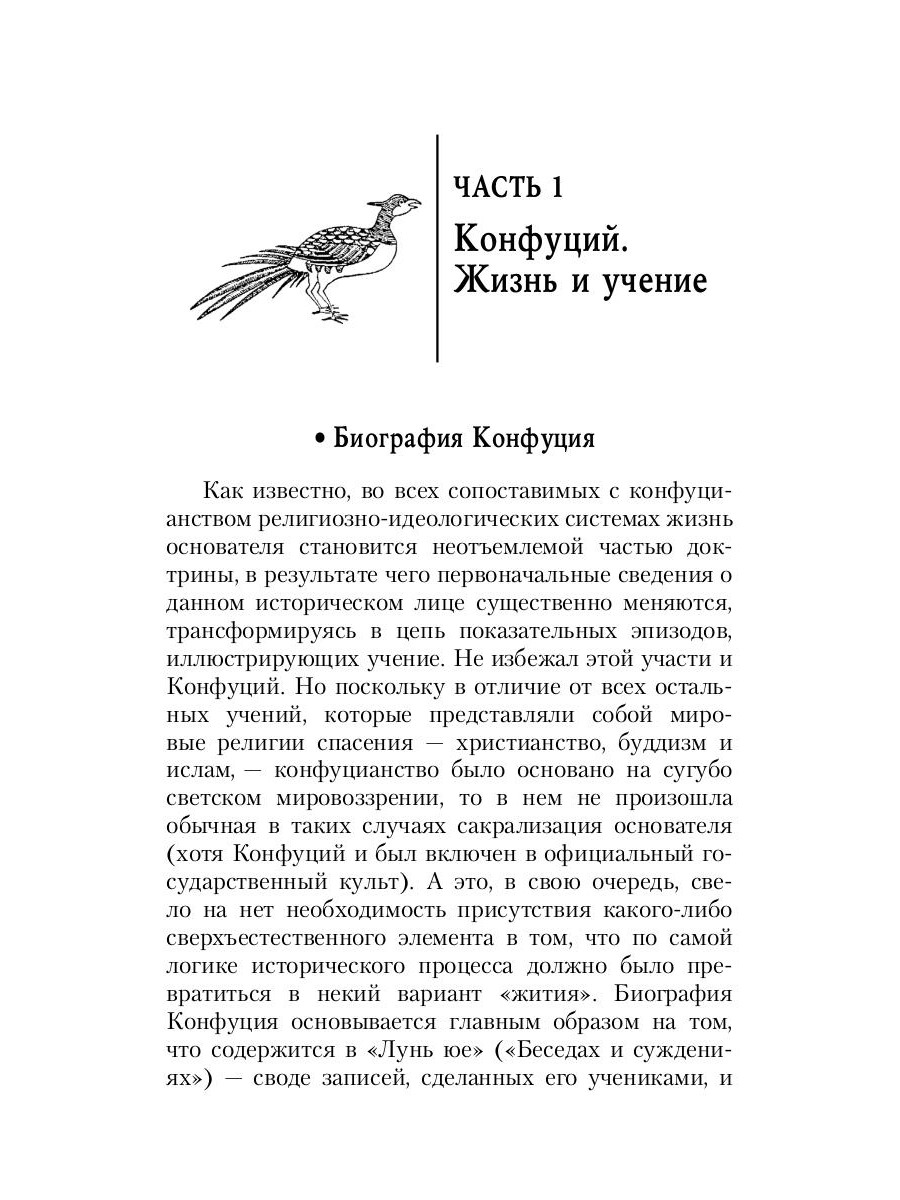 ЧАСТЬ 1

Конфуций. Жизнь и учение

• Биография Конфуция

Как известно, во всех сопоставимых с конфуцианством религиозно-идеологических системах жизнь основателя становится неотъемлемой частью доктрины, в результате чего первоначальные сведения о данном историческом лице существенно меняются, трансформируясь в цепь показательных эпизодов, иллюстрирующих учение. Не избежал этой участи и Конфуций. Но поскольку в отличие от всех остальных учений, которые представляли собой мировые религии спасения — христианство, буддизм и ислам, — конфуцианство было основано на сугубо светском мировоззрении, то в нем не произошла обычная в таких случаях сакрализация основателя (хотя Конфуций и был включен в официальный государственный культ). А это, в свою очередь, свело на нет необходимость присутствия какого-либо сверхъестественного элемента в том, что по самой логике исторического процесса должно было превратиться в некий вариант «жития». Биография Конфуция основывается главным образом на том, что содержится в «Лунь юе» («Беседах и суждениях») — своде записей, сделанных его учениками, и